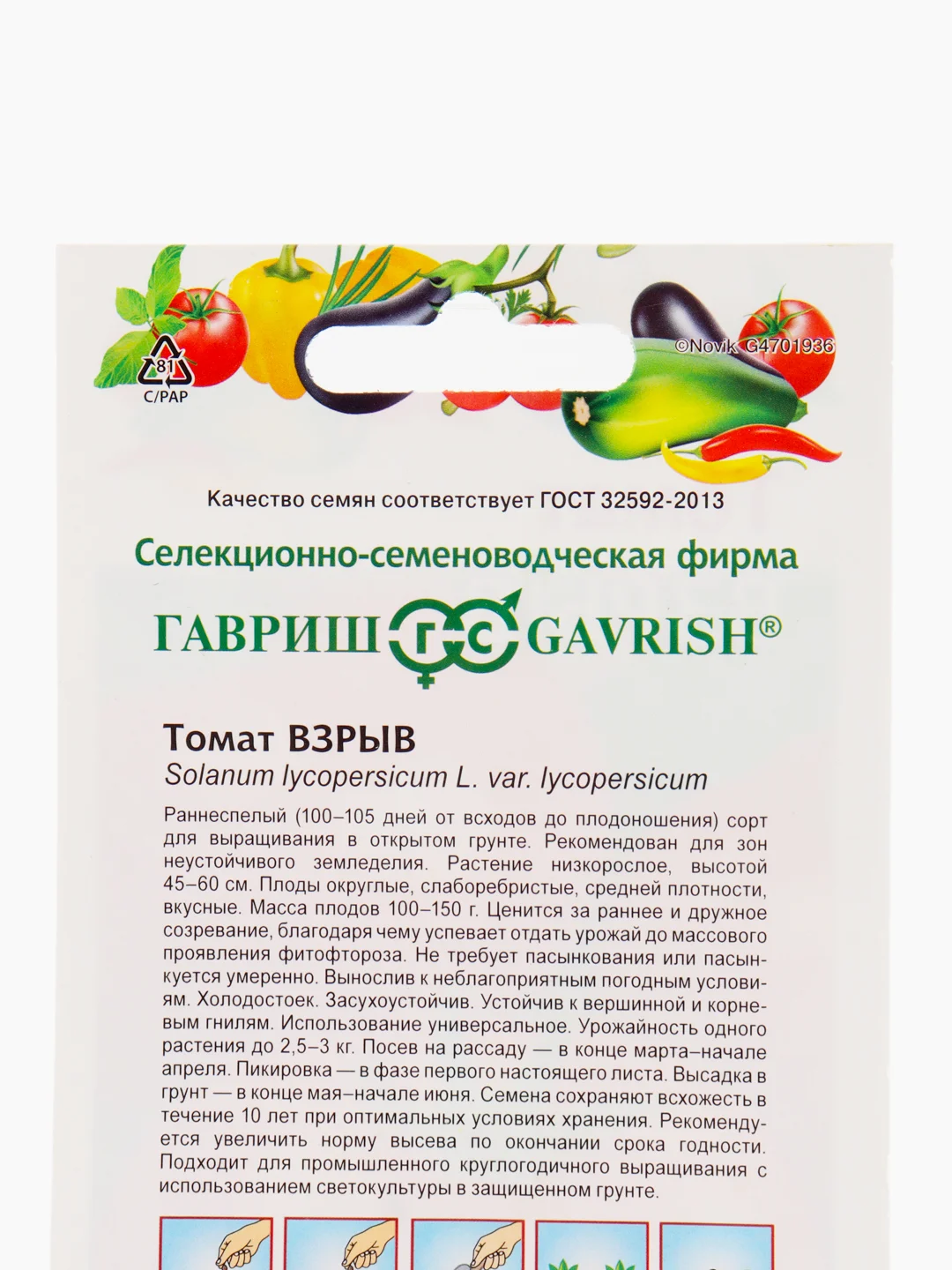 81
C/PAP

©Novik G4701936

Качество семян соответствует ГОСТ 32592-2013

Селекционно-семеноводческая фирма

ГАВРИШ ГС GAVRISH®

Томат ВЗРЫВ
Solanum lycopersicum L. var. lycopersicum

Раннеспелый (100–105 дней от всходов до плодоношения) сорт для выращивания в открытом грунте. Рекомендован для зон неустойчивого земледелия. Растение низкорослое, высотой 45–60 см. Плоды округлые, слаборебристые, средней плотности, вкусные. Масса плодов 100–150 г. Ценится за раннее и дружное созревание, благодаря чему успевает отдать урожай до массового проявления фитофтороза. Не требует пасынкования или пасынкуется умеренно. Вынослив к неблагоприятным погодным условиям. Холодостоек. Засухоустойчив. Устойчив к вершинной и корневым гнилям. Использование универсальное. Урожайность одного растения до 2,5–3 кг. Посев на рассаду — в конце марта–начале апреля. Пикировка — в фазе первого настоящего листа. Высадка в грунт — в конце мая–начале июня. Семена сохраняют всхожесть в течение 10 лет при оптимальных условиях хранения. Рекомендуется увеличить норму высева по окончании срока годности. Подходит для промышленного круглогодичного выращивания с использованием светокультуры в защищенном грунте.